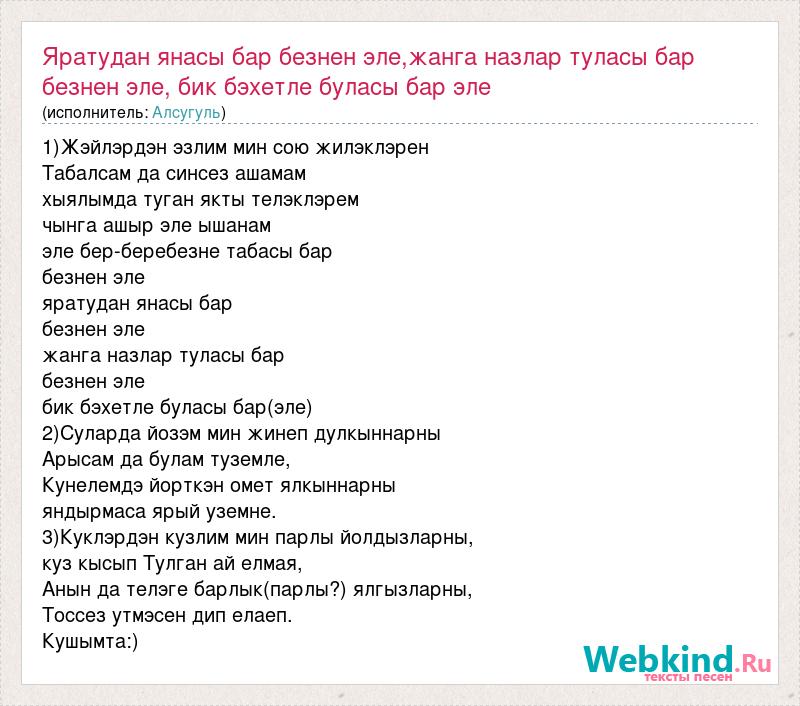 Яратудан янасы бар безнен эле,жанга назлар туласы бар безнен эле, бик бэхетле буласы бар эле
(исполнитель: Алсугуль)

1)Жэйлэрдэн эзлим мин сою жилэклэрен
Табалсам да синсез ашамам
хыялымда туган якты телэклэрем
чынга ашыр эле ышанам
эле бер-беребезне табасы бар
безнен эле
яратудан янасы бар
безнен эле
жанга назлар туласы бар
безнен эле
бик бэхетле буласы бар(эле)
2)Суларда йозэм мин жинеп дулкыннарны
Арысам да булам туземле,
Кунелемдэ йорткэн омет ялкыннарны
яндырмаса ярый уземне.
3)Куклэрдэн кузлим мин парлы йолдызларны,
куз кысып Тулган ай елмая,
Анын да телэге барлык(парлы?) ялгызларны,
Тоссез утмэсен дип елаеп.
Кушымта:)

Webkind.Ru
тексты песен